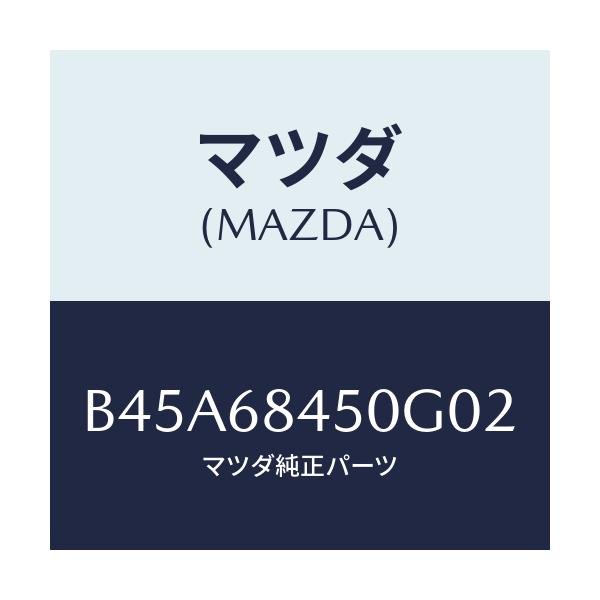 マツダ
(MAZDA)

B45A68450G02
マツダ純正パーツ